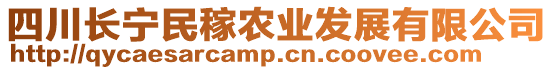 四川长宁民稼农业发展有限公司
http://qycaesarcamp.cn.coovee.com